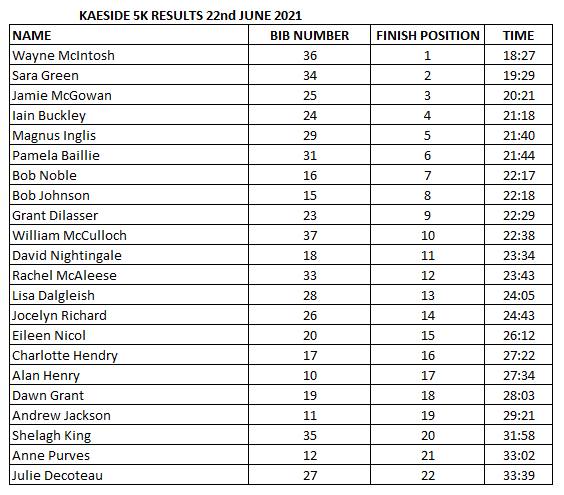 KAESIDE 5K RESULTS 22nd JUNE 2021

| NAME | BIB NUMBER | FINISH POSITION | TIME |
|---|---|---|---|
| Wayne McIntosh | 36 | 1 | 18:27 |
| Sara Green | 34 | 2 | 19:29 |
| Jamie McGowan | 25 | 3 | 20:21 |
| Iain Buckley | 24 | 4 | 21:18 |
| Magnus Inglis | 29 | 5 | 21:40 |
| Pamela Baillie | 31 | 6 | 21:44 |
| Bob Noble | 16 | 7 | 22:17 |
| Bob Johnson | 15 | 8 | 22:18 |
| Grant Dilasser | 23 | 9 | 22:29 |
| William McCulloch | 37 | 10 | 22:38 |
| David Nightingale | 18 | 11 | 23:34 |
| Rachel McAleese | 33 | 12 | 23:43 |
| Lisa Dalgleish | 28 | 13 | 24:05 |
| Jocelyn Richard | 26 | 14 | 24:43 |
| Eileen Nicol | 20 | 15 | 26:12 |
| Charlotte Hendry | 17 | 16 | 27:22 |
| Alan Henry | 10 | 17 | 27:34 |
| Dawn Grant | 19 | 18 | 28:03 |
| Andrew Jackson | 11 | 19 | 29:21 |
| Shelagh King | 35 | 20 | 31:58 |
| Anne Purves | 12 | 21 | 33:02 |
| Julie Decoteau | 27 | 22 | 33:39 |